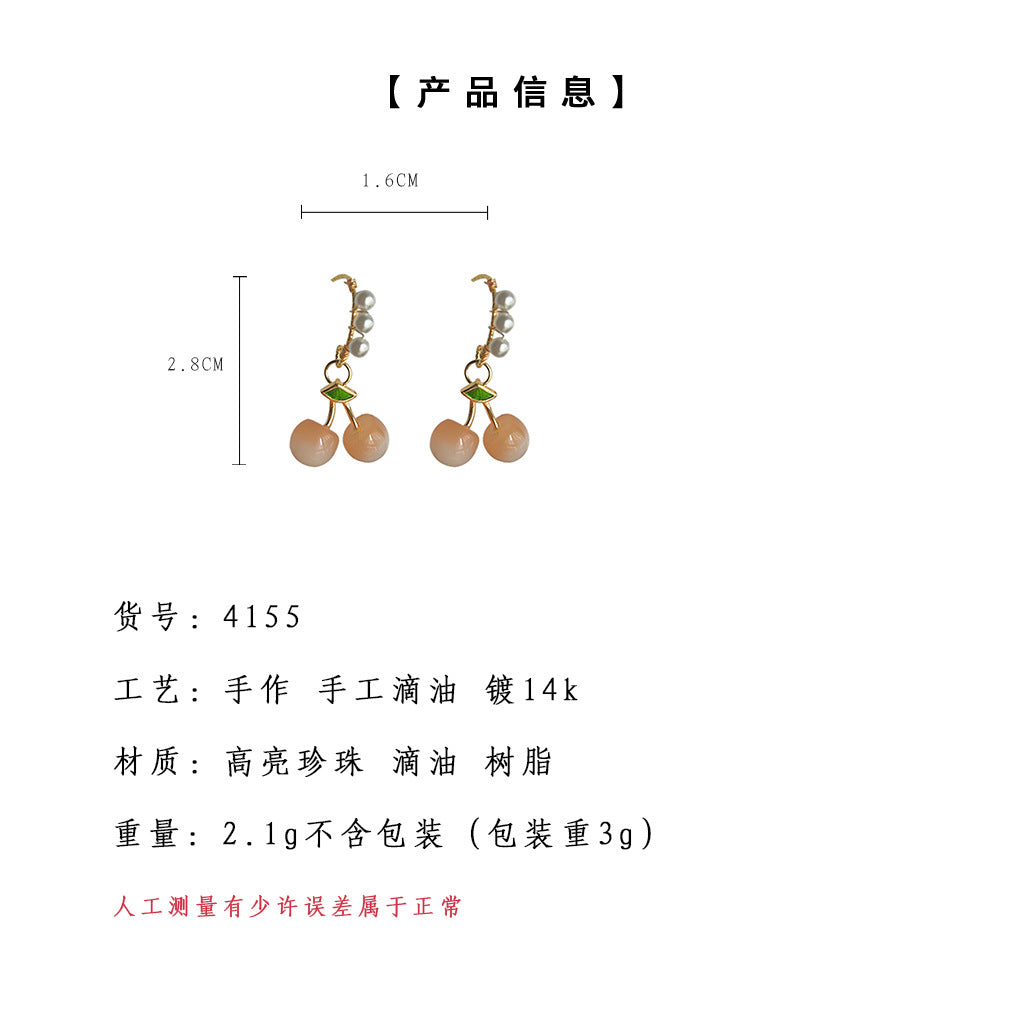 【产品信息】

1.6CM

2.8CM

货号：4155

工艺：手作 手工滴油 镀14k

材质：高亮珍珠 滴油 树脂

重量：2.1g不含包装（包装重3g）

人工测量有少许误差属于正常